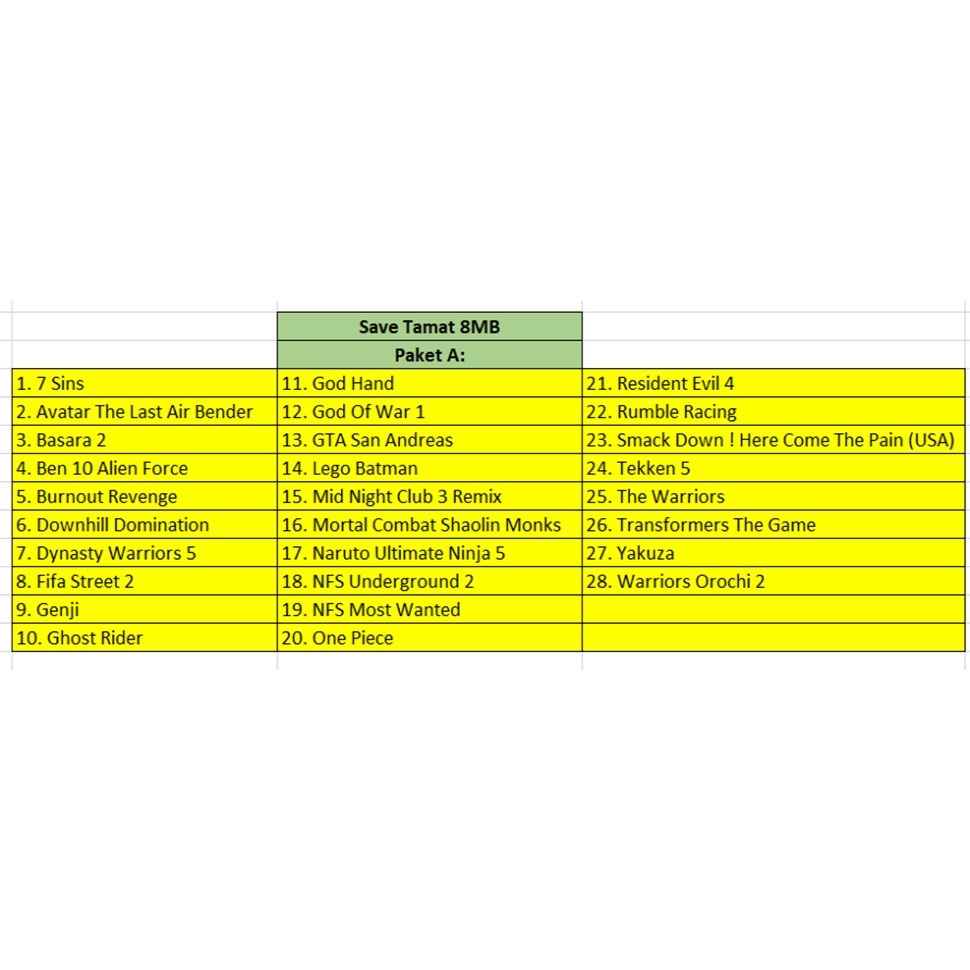 |  | Save Tamat 8MB |  |
|---|---|---|
|  | Paket A: |  |
| 1. 7 Sins | 11. God Hand | 21. Resident Evil 4 |
| 2. Avatar The Last Air Bender | 12. God Of War 1 | 22. Rumble Racing |
| 3. Basara 2 | 13. GTA San Andreas | 23. Smack Down ! Here Come The Pain (USA) |
| 4. Ben 10 Alien Force | 14. Lego Batman | 24. Tekken 5 |
| 5. Burnout Revenge | 15. Mid Night Club 3 Remix | 25. The Warriors |
| 6. Downhill Domination | 16. Mortal Combat Shaolin Monks | 26. Transformers The Game |
| 7. Dynasty Warriors 5 | 17. Naruto Ultimate Ninja 5 | 27. Yakuza |
| 8. Fifa Street 2 | 18. NFS Underground 2 | 28. Warriors Orochi 2 |
| 9. Genji | 19. NFS Most Wanted |  |
| 10. Ghost Rider | 20. One Piece |  |